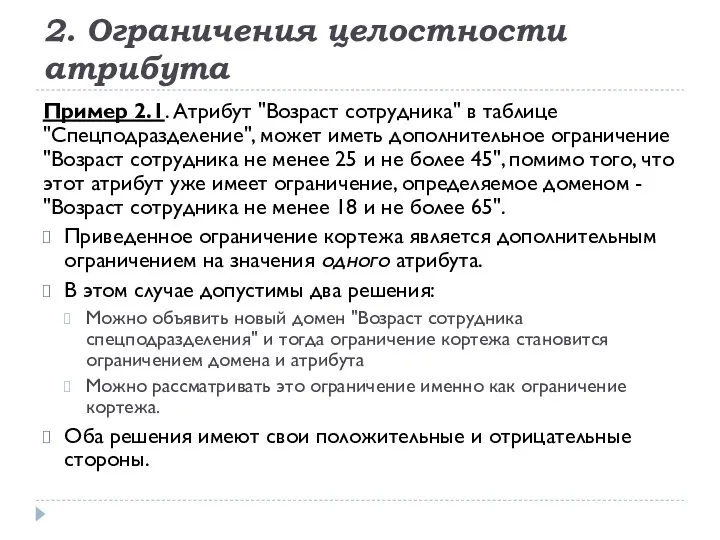 2. Ограничения целостности атрибута

Пример 2.1. Атрибут "Возраст сотрудника" в таблице "Спецподразделение", может иметь дополнительное ограничение "Возраст сотрудника не менее 25 и не более 45", помимо того, что этот атрибут уже имеет ограничение, определяемое доменом - "Возраст сотрудника не менее 18 и не более 65".

Приведенное ограничение кортежа является дополнительным ограничением на значения одного атрибута.

В этом случае допустимы два решения:

Можно объявить новый домен "Возраст сотрудника спецподразделения" и тогда ограничение кортежа становится ограничением домена и атрибута

Можно рассматривать это ограничение именно как ограничение кортежа.

Оба решения имеют свои положительные и отрицательные стороны.